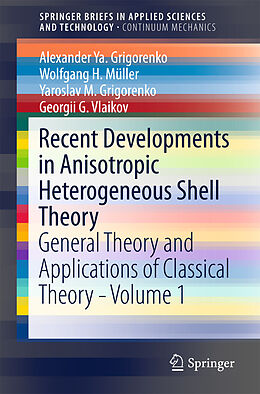 SPRINGER BRIEFS IN APPLIED SCIENCES AND TECHNOLOGY · CONTINUUM MECHANICS

Alexander Ya. Grigorenko
Wolfgang H. Müller
Yaroslav M. Grigorenko
Georgii G. Vlaikov

Recent Developments in Anisotropic Heterogeneous Shell Theory

General Theory and Applications of Classical Theory – Volume 1

Springer